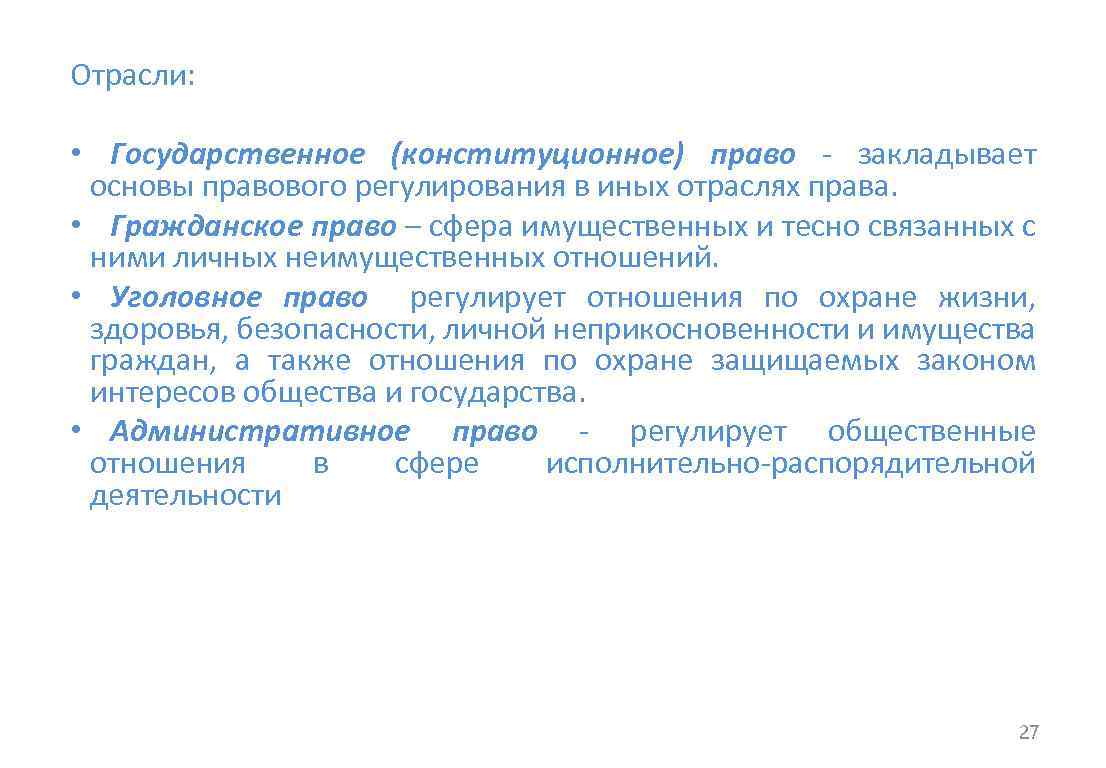 Отрасли:

• Государственное (конституционное) право - закладывает основы правового регулирования в иных отраслях права.
• Гражданское право – сфера имущественных и тесно связанных с ними личных неимущественных отношений.
• Уголовное право регулирует отношения по охране жизни, здоровья, безопасности, личной неприкосновенности и имущества граждан, а также отношения по охране защищаемых законом интересов общества и государства.
• Административное право - регулирует общественные отношения в сфере исполнительно-распорядительной деятельности

27